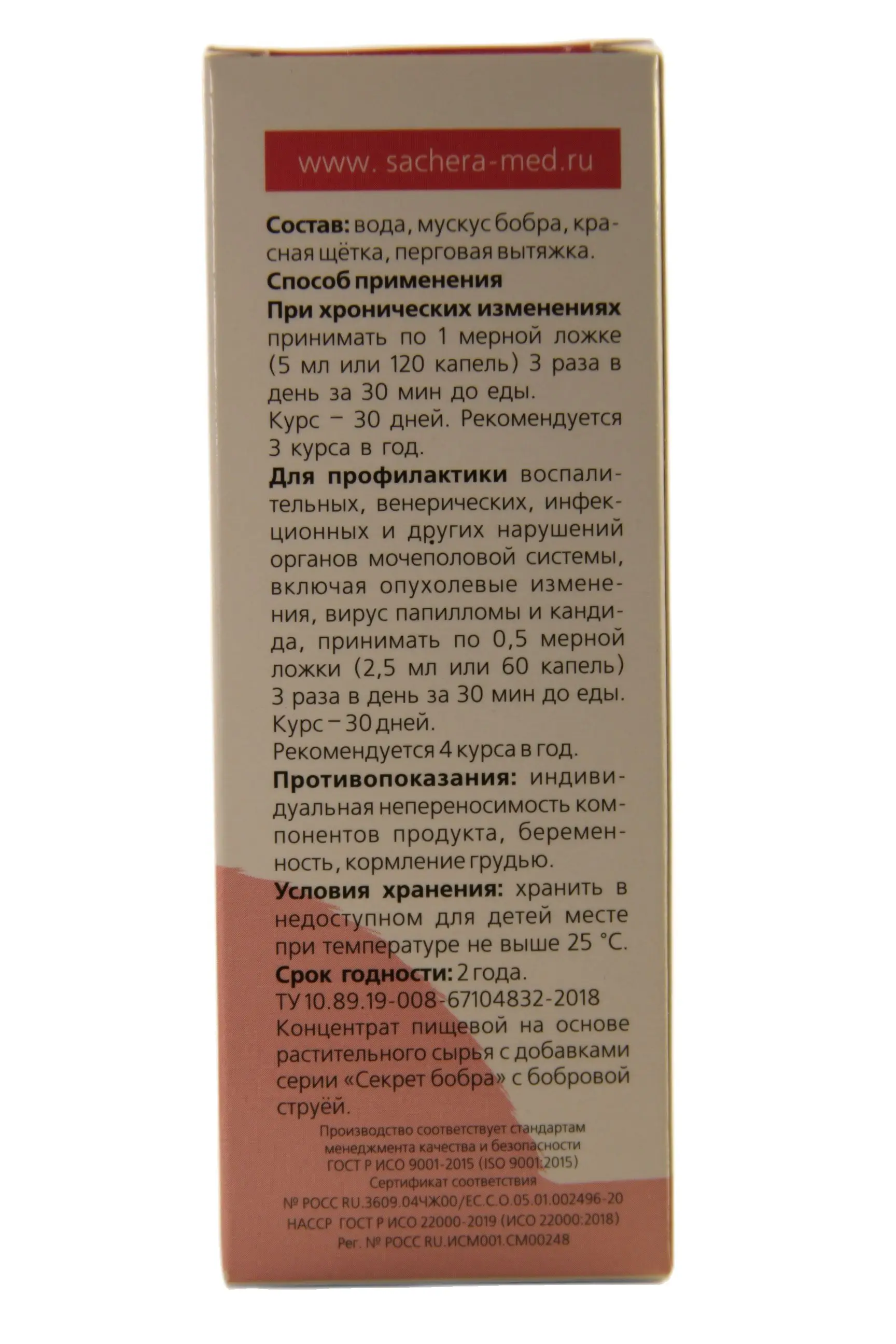 www. sachera-med.ru

Состав: вода, мускус бобра, красная щётка, перговая вытяжка.

Способ применения

При хронических изменениях принимать по 1 мерной ложке (5 мл или 120 капель) 3 раза в день за 30 мин до еды.

Курс – 30 дней. Рекомендуется 3 курса в год.

Для профилактики воспалительных, венерических, инфекционных и других нарушений органов мочеполовой системы, включая опухолевые изменения, вирус папилломы и кандида, принимать по 0,5 мерной ложки (2,5 мл или 60 капель) 3 раза в день за 30 мин до еды. Курс – 30 дней.

Рекомендуется 4 курса в год.

Противопоказания: индивидуальная непереносимость компонентов продукта, беременность, кормление грудью.

Условия хранения: хранить в недоступном для детей месте при температуре не выше 25 °C.

Срок годности: 2 года.

ТУ 10.89.19-008-67104832-2018

Концентрат пищевой на основе растительного сырья с добавками серии «Секрет бобра» с бобровой струёй.

Производство соответствует стандартам
менеджмента качества и безопасности
ГОСТ Р ИСО 9001-2015 (ISO 9001:2015)
Сертификат соответствия
№ РОСС RU.3609.04ЧЖ00/ЕС.С.О.05.01.002496-20
НАССР ГОСТ Р ИСО 22000-2019 (ИСО 22000:2018)
Рег. № РОСС RU.ИСМ001.СМ00248